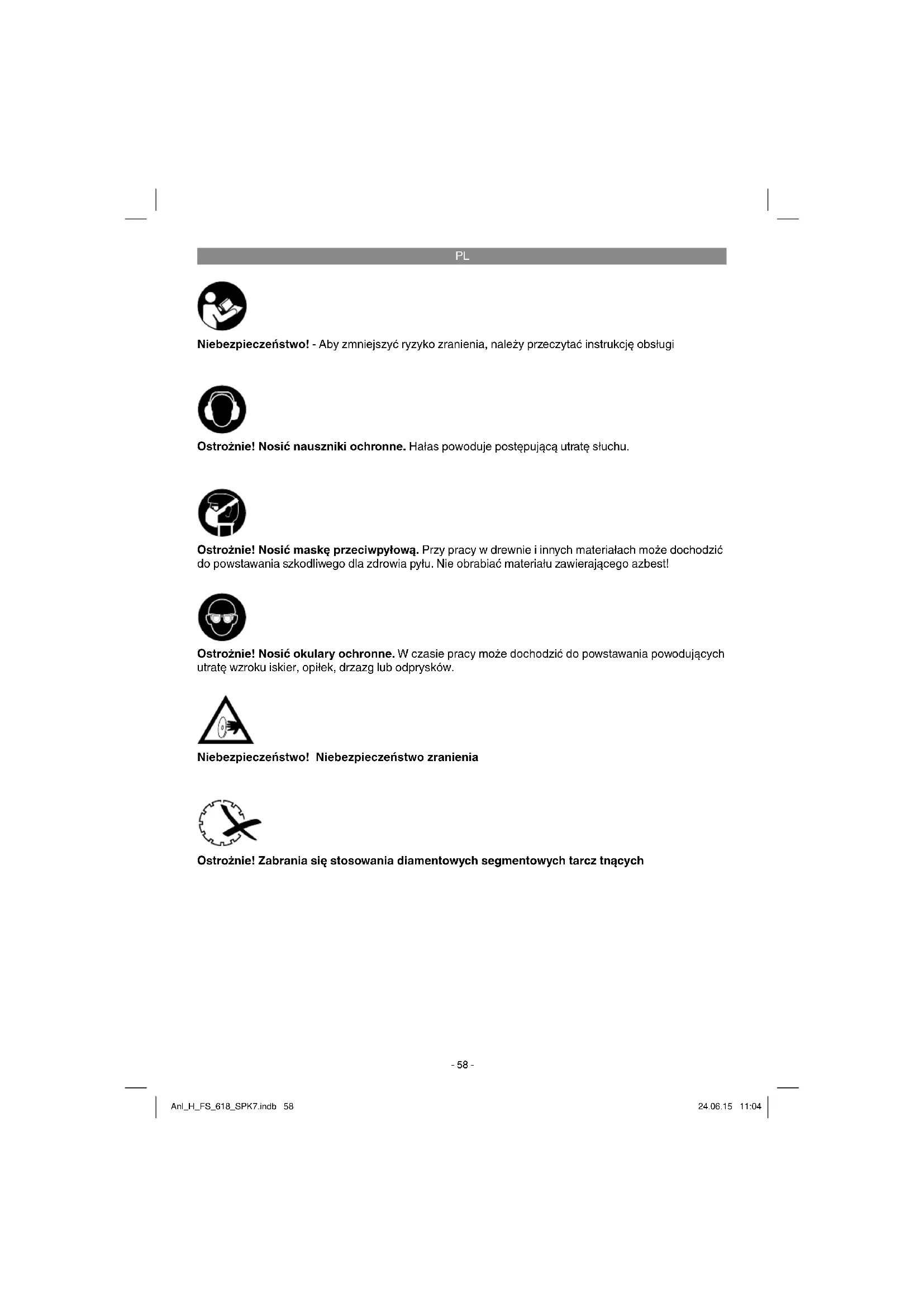 PL

Niebezpieczeństwo! - Aby zmniejszyć ryzyko zranienia, należy przeczytać instrukcję obsługi

Ostrożnie! Nosić nauszniki ochronne. Hałas powoduje postępującą utratę słuchu.

Ostrożnie! Nosić maskę przeciwpyłową. Przy pracy w drewnie i innych materiałach może dochodzić do powstawania szkodliwego dla zdrowia pyłu. Nie obrabiać materiału zawierającego azbest!

Ostrożnie! Nosić okulary ochronne. W czasie pracy może dochodzić do powstawania powodujących utratę wzroku iskier, opiłek, drzazg lub odprysków.

Niebezpieczeństwo! Niebezpieczeństwo zranienia

Ostrożnie! Zabrania się stosowania diamentowych segmentowych tarcz tnących

- 58 -

Anl_H_FS_618_SPK7.indb 58

24.06.15 11:04